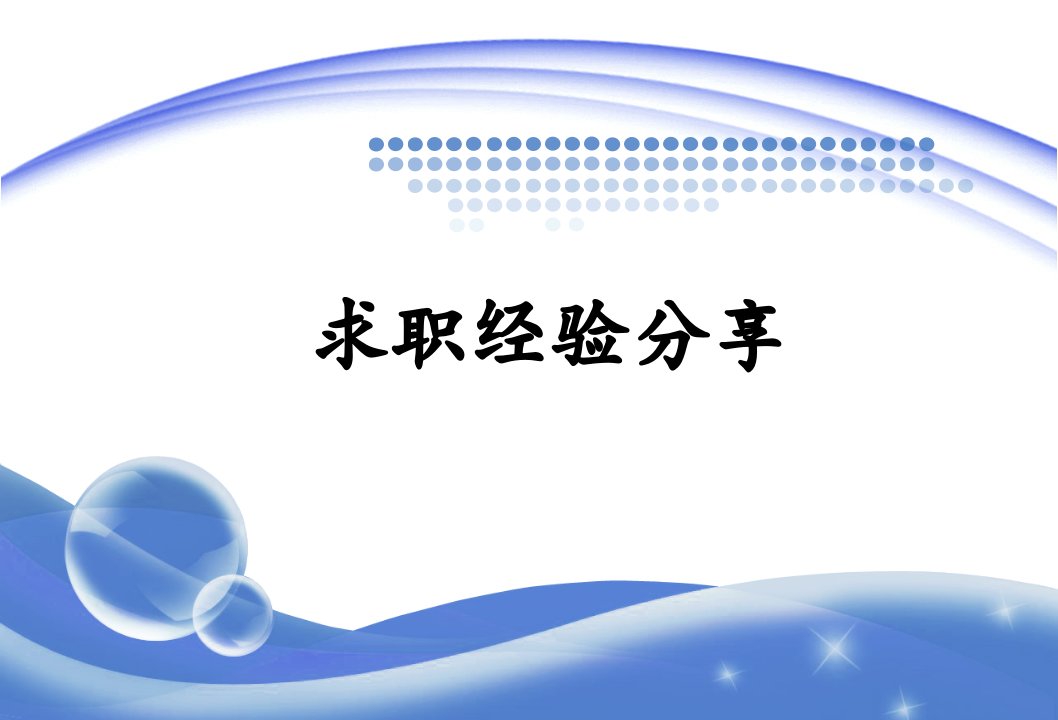 求职经验分享